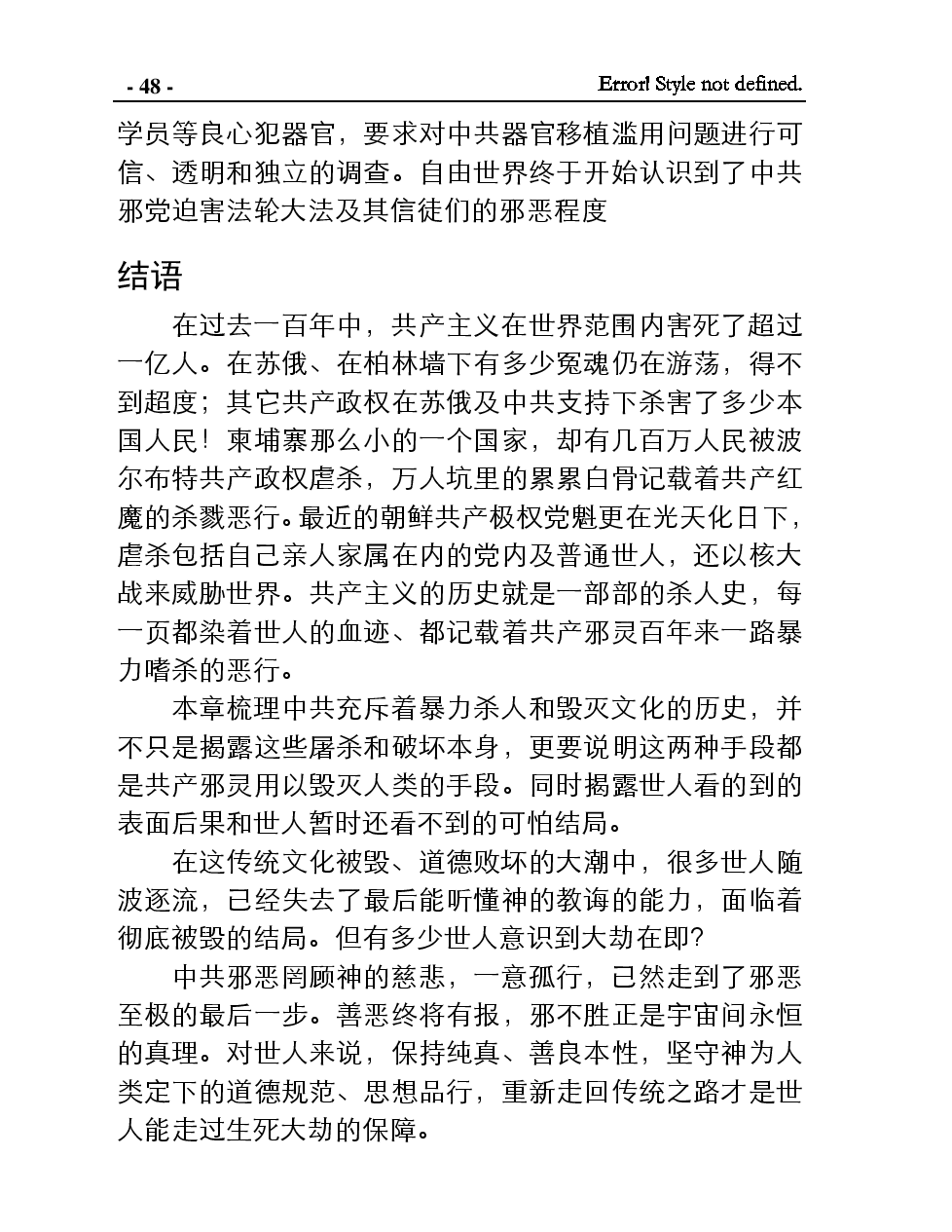 - 48 -

Error! Style not defined.

学员等良心犯器官，要求对中共器官移植滥用问题进行可信、透明和独立的调查。自由世界终于开始认识到了中共邪党迫害法轮大法及其信徒们的邪恶程度

结语

在过去一百年中，共产主义在世界范围内害死了超过一亿人。在苏俄、在柏林墙下有多少冤魂仍在游荡，得不到超度；其它共产政权在苏俄及中共支持下杀害了多少本国人民！柬埔寨那么小的一个国家，却有几百万人民被波尔布特共产政权虐杀，万人坑里的累累白骨记载着共产红魔的杀戮恶行。最近的朝鲜共产极权党魁更在光天化日下，虐杀包括自己亲人家属在内的党内及普通世人，还以核大战来威胁世界。共产主义的历史就是一部部的杀人史，每一页都染着世人的血迹、都记载着共产邪灵百年来一路暴力嗜杀的恶行。

本章梳理中共充斥着暴力杀人和毁灭文化的历史，并不只是揭露这些屠杀和破坏本身，更要说明这两种手段都是共产邪灵用以毁灭人类的手段。同时揭露世人看的到的表面后果和世人暂时还看不到的可怕结局。

在这传统文化被毁、道德败坏的大潮中，很多世人随波逐流，已经失去了最后能听懂神的教诲的能力，面临着彻底被毁的结局。但有多少世人意识到大劫在即?

中共邪恶罔顾神的慈悲，一意孤行，已然走到了邪恶至极的最后一步。善恶终将有报，邪不胜正是宇宙间永恒的真理。对世人来说，保持纯真、善良本性，坚守神为人类定下的道德规范、思想品行，重新走回传统之路才是世人能走过生死大劫的保障。